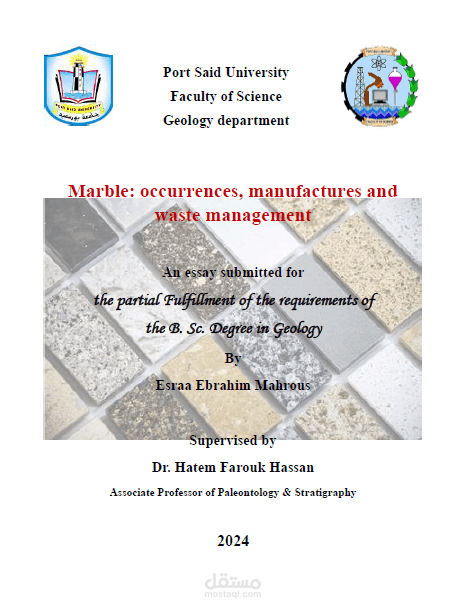 PORT SAID UNIVERSITY
جامعة بورسعيد

Port Said University
Faculty of Science
Geology department

Marble: occurrences, manufactures and waste management

An essay submitted for
the partial Fulfillment of the requirements of
the B. Sc. Degree in Geology
By
Esraa Ebrahim Mahrous

Supervised by
Dr. Hatem Farouk Hassan
Associate Professor of Paleontology & Stratigraphy

2024

مستقل
mostaql.com